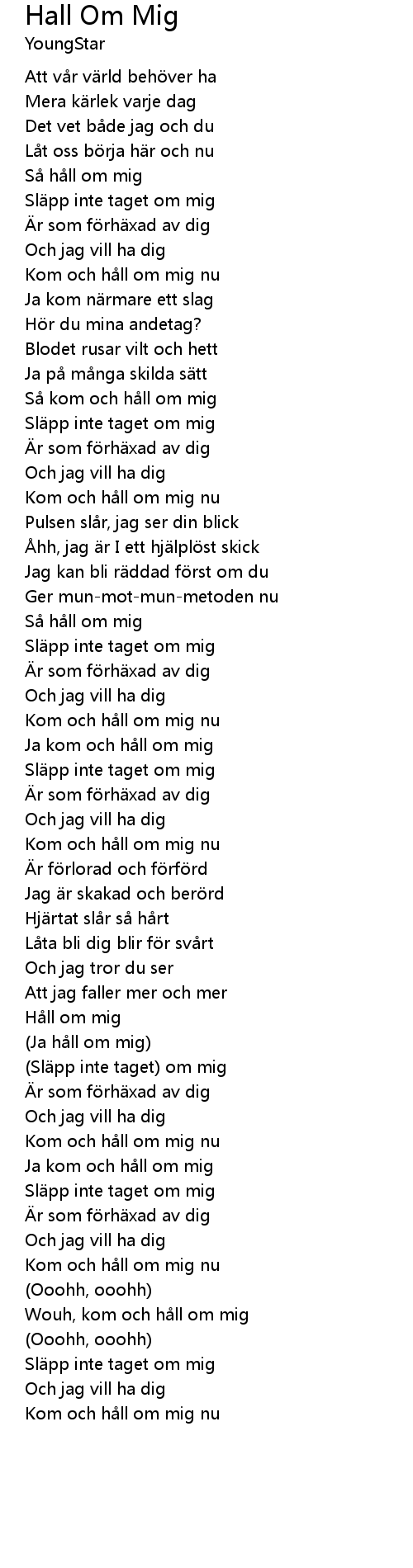 Hall Om Mig
YoungStar

Att vår värld behöver ha
Mera kärlek varje dag
Det vet både jag och du
Låt oss börja här och nu
Så håll om mig
Släpp inte taget om mig
Är som förhäxad av dig
Och jag vill ha dig
Kom och håll om mig nu
Ja kom närmare ett slag
Hör du mina andetag?
Blodet rusar vilt och hett
Ja på många skilda sätt
Så kom och håll om mig
Släpp inte taget om mig
Är som förhäxad av dig
Och jag vill ha dig
Kom och håll om mig nu
Pulsen slår, jag ser din blick
Åhh, jag är I ett hjälplöst skick
Jag kan bli räddad först om du
Ger mun-mot-mun-metoden nu
Så håll om mig
Släpp inte taget om mig
Är som förhäxad av dig
Och jag vill ha dig
Kom och håll om mig nu
Ja kom och håll om mig
Släpp inte taget om mig
Är som förhäxad av dig
Och jag vill ha dig
Kom och håll om mig nu
Är förlorad och förförd
Jag är skakad och berörd
Hjärtat slår så hårt
Låta bli dig blir för svårt
Och jag tror du ser
Att jag faller mer och mer
Håll om mig
(Ja håll om mig)
(Släpp inte taget) om mig
Är som förhäxad av dig
Och jag vill ha dig
Kom och håll om mig nu
Ja kom och håll om mig
Släpp inte taget om mig
Är som förhäxad av dig
Och jag vill ha dig
Kom och håll om mig nu
(Ooohh, ooohh)
Wouh, kom och håll om mig
(Ooohh, ooohh)
Släpp inte taget om mig
Och jag vill ha dig
Kom och håll om mig nu